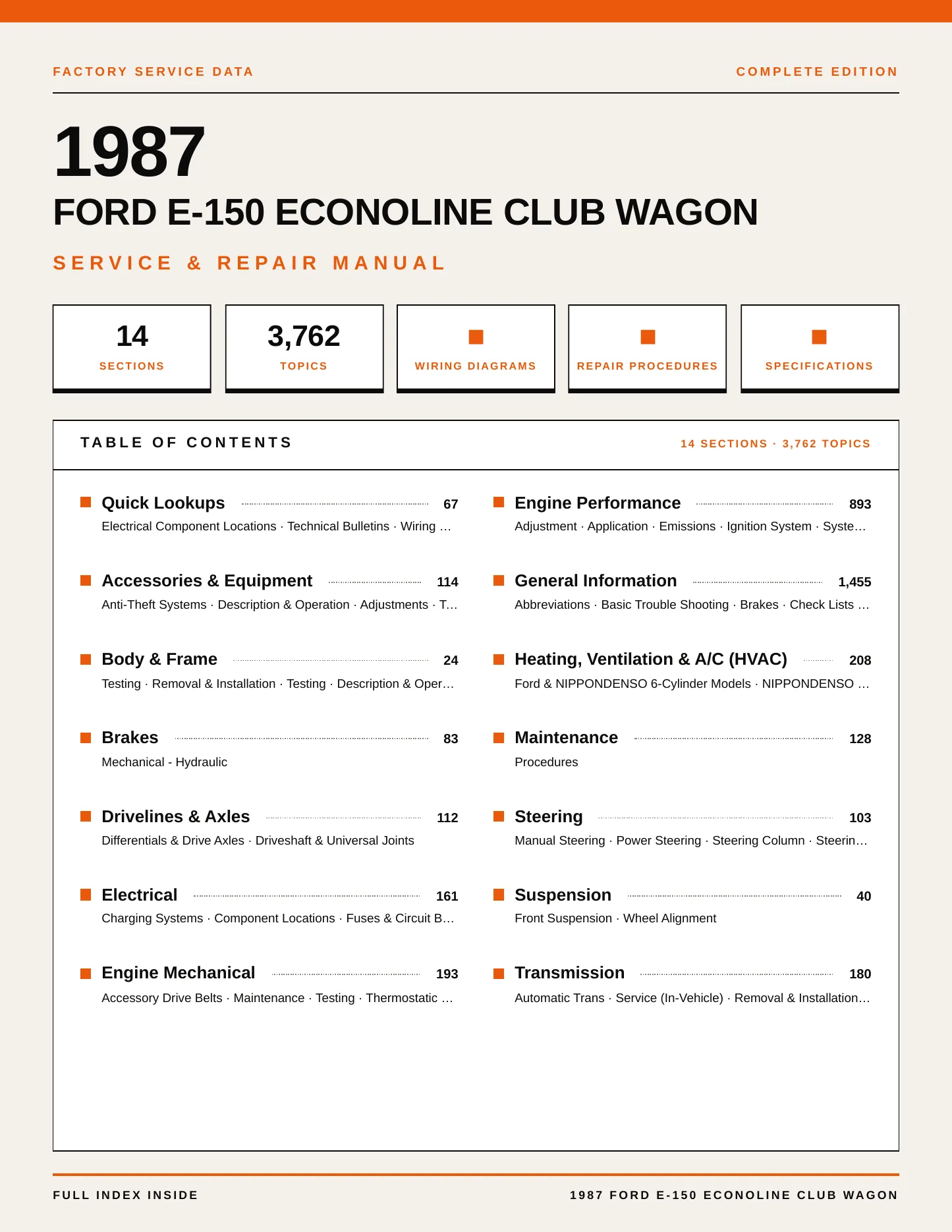 FACTORY SERVICE DATA

COMPLETE EDITION

1987

FORD E-150 ECONOLINE CLUB WAGON

SERVICE & REPAIR MANUAL

14
SECTIONS

3,762
TOPICS

WIRING DIAGRAMS

REPAIR PROCEDURES

SPECIFICATIONS

TABLE OF CONTENTS

14 SECTIONS · 3,762 TOPICS

Quick Lookups 67
Electrical Component Locations · Technical Bulletins · Wiring …

Accessories & Equipment 114
Anti-Theft Systems · Description & Operation · Adjustments · T…

Body & Frame 24
Testing · Removal & Installation · Testing · Description & Oper…

Brakes 83
Mechanical - Hydraulic

Drivelines & Axles 112
Differentials & Drive Axles · Driveshaft & Universal Joints

Electrical 161
Charging Systems · Component Locations · Fuses & Circuit B…

Engine Mechanical 193
Accessory Drive Belts · Maintenance · Testing · Thermostatic …

Engine Performance 893
Adjustment · Application · Emissions · Ignition System · Syste…

General Information 1,455
Abbreviations · Basic Trouble Shooting · Brakes · Check Lists …

Heating, Ventilation & A/C (HVAC) 208
Ford & NIPPONDENSO 6-Cylinder Models · NIPPONDENSO …

Maintenance 128
Procedures

Steering 103
Manual Steering · Power Steering · Steering Column · Steerin…

Suspension 40
Front Suspension · Wheel Alignment

Transmission 180
Automatic Trans · Service (In-Vehicle) · Removal & Installation…

FULL INDEX INSIDE

1987 FORD E-150 ECONOLINE CLUB WAGON